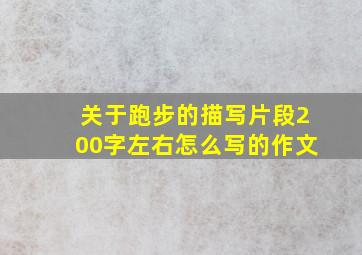 关于跑步的描写片段200字左右怎么写的作文